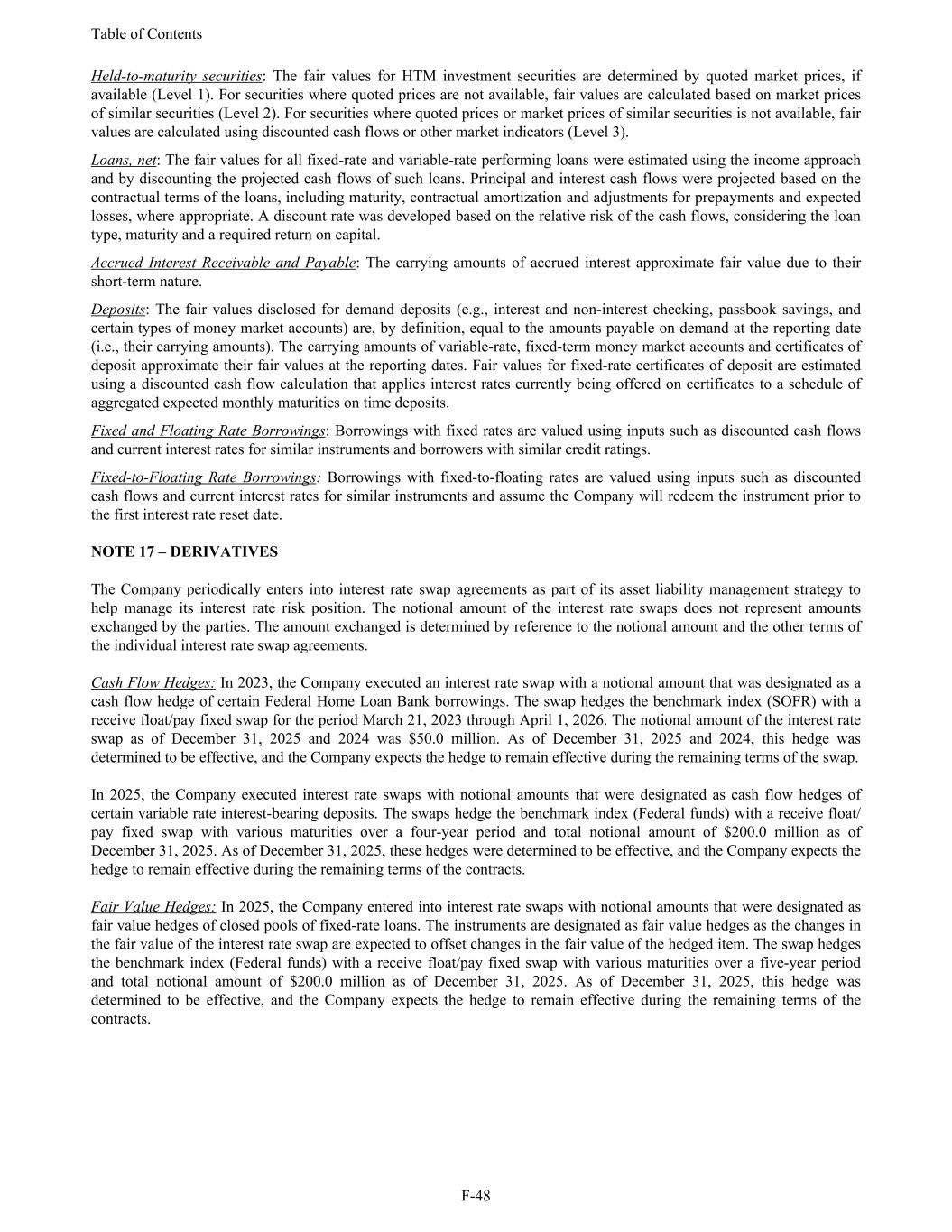 Table of Contents

Held-to-maturity securities: The fair values for HTM investment securities are determined by quoted market prices, if available (Level 1). For securities where quoted prices are not available, fair values are calculated based on market prices of similar securities (Level 2). For securities where quoted prices or market prices of similar securities is not available, fair values are calculated using discounted cash flows or other market indicators (Level 3).

Loans, net: The fair values for all fixed-rate and variable-rate performing loans were estimated using the income approach and by discounting the projected cash flows of such loans. Principal and interest cash flows were projected based on the contractual terms of the loans, including maturity, contractual amortization and adjustments for prepayments and expected losses, where appropriate. A discount rate was developed based on the relative risk of the cash flows, considering the loan type, maturity and a required return on capital.

Accrued Interest Receivable and Payable: The carrying amounts of accrued interest approximate fair value due to their short-term nature.

Deposits: The fair values disclosed for demand deposits (e.g., interest and non-interest checking, passbook savings, and certain types of money market accounts) are, by definition, equal to the amounts payable on demand at the reporting date (i.e., their carrying amounts). The carrying amounts of variable-rate, fixed-term money market accounts and certificates of deposit approximate their fair values at the reporting dates. Fair values for fixed-rate certificates of deposit are estimated using a discounted cash flow calculation that applies interest rates currently being offered on certificates to a schedule of aggregated expected monthly maturities on time deposits.

Fixed and Floating Rate Borrowings: Borrowings with fixed rates are valued using inputs such as discounted cash flows and current interest rates for similar instruments and borrowers with similar credit ratings.

Fixed-to-Floating Rate Borrowings: Borrowings with fixed-to-floating rates are valued using inputs such as discounted cash flows and current interest rates for similar instruments and assume the Company will redeem the instrument prior to the first interest rate reset date.

NOTE 17 – DERIVATIVES

The Company periodically enters into interest rate swap agreements as part of its asset liability management strategy to help manage its interest rate risk position. The notional amount of the interest rate swaps does not represent amounts exchanged by the parties. The amount exchanged is determined by reference to the notional amount and the other terms of the individual interest rate swap agreements.

Cash Flow Hedges: In 2023, the Company executed an interest rate swap with a notional amount that was designated as a cash flow hedge of certain Federal Home Loan Bank borrowings. The swap hedges the benchmark index (SOFR) with a receive float/pay fixed swap for the period March 21, 2023 through April 1, 2026. The notional amount of the interest rate swap as of December 31, 2025 and 2024 was $50.0 million. As of December 31, 2025 and 2024, this hedge was determined to be effective, and the Company expects the hedge to remain effective during the remaining terms of the swap.

In 2025, the Company executed interest rate swaps with notional amounts that were designated as cash flow hedges of certain variable rate interest-bearing deposits. The swaps hedge the benchmark index (Federal funds) with a receive float/pay fixed swap with various maturities over a four-year period and total notional amount of $200.0 million as of December 31, 2025. As of December 31, 2025, these hedges were determined to be effective, and the Company expects the hedge to remain effective during the remaining terms of the contracts.

Fair Value Hedges: In 2025, the Company entered into interest rate swaps with notional amounts that were designated as fair value hedges of closed pools of fixed-rate loans. The instruments are designated as fair value hedges as the changes in the fair value of the interest rate swap are expected to offset changes in the fair value of the hedged item. The swap hedges the benchmark index (Federal funds) with a receive float/pay fixed swap with various maturities over a five-year period and total notional amount of $200.0 million as of December 31, 2025. As of December 31, 2025, this hedge was determined to be effective, and the Company expects the hedge to remain effective during the remaining terms of the contracts.

F-48